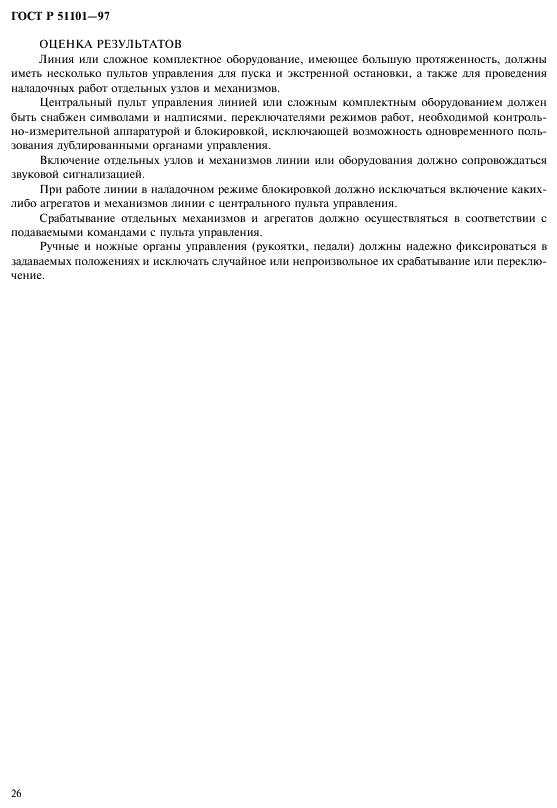 ГОСТ Р 51101—97

ОЦЕНКА РЕЗУЛЬТАТОВ

Линия или сложное комплектное оборудование, имеющее большую протяженность, должны иметь несколько пультов управления для пуска и экстренной остановки, а также для проведения наладочных работ отдельных узлов и механизмов.

Центральный пульт управления линией или сложным комплектным оборудованием должен быть снабжен символами и надписями, переключателями режимов работ, необходимой контрольно-измерительной аппаратурой и блокировкой, исключающей возможность одновременного пользования дублированными органами управления.

Включение отдельных узлов и механизмов линии или оборудования должно сопровождаться звуковой сигнализацией.

При работе линии в наладочном режиме блокировкой должно исключаться включение каких-либо агрегатов и механизмов линии с центрального пульта управления.

Срабатывание отдельных механизмов и агрегатов должно осуществляться в соответствии с подаваемыми командами с пульта управления.

Ручные и ножные органы управления (рукоятки, педали) должны надежно фиксироваться в задаваемых положениях и исключать случайное или непроизвольное их срабатывание или переключение.

26